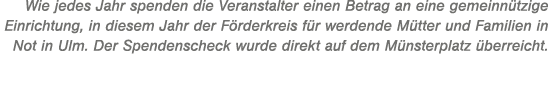 Wie jedes Jahr spenden die Veranstalter einen Betrag an eine gemeinnützige Einrichtung, in diesem Jahr der Förderkreis für werdende Mütter und Familien in Not in Ulm. Der Spendenscheck wurde direkt auf dem Münsterplatz überreicht.